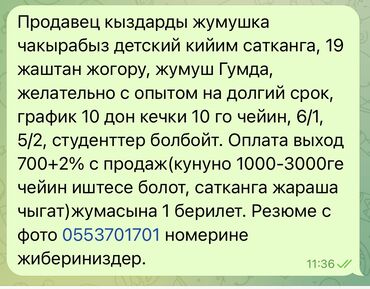 Продавец кыздарды жумушка чакырабыз детский кийим сатканга, 19 жаштан жогору, жумуш Гумда, желательно с опытом на долгий срок, график 10 дон кечки 10 го чейин, 6/1, 5/2, студенттер болбойт. Оплата выход 700+2% с продаж(кунуно 1000-3000ге чейин иштесе болот, сатканга жараша чыгат)жумасына 1 берилет. Резюме с фото 0553701701 номерине жибериниздер.

11:36